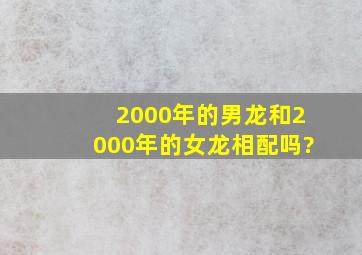 2000年的男龙和2000年的女龙相配吗?